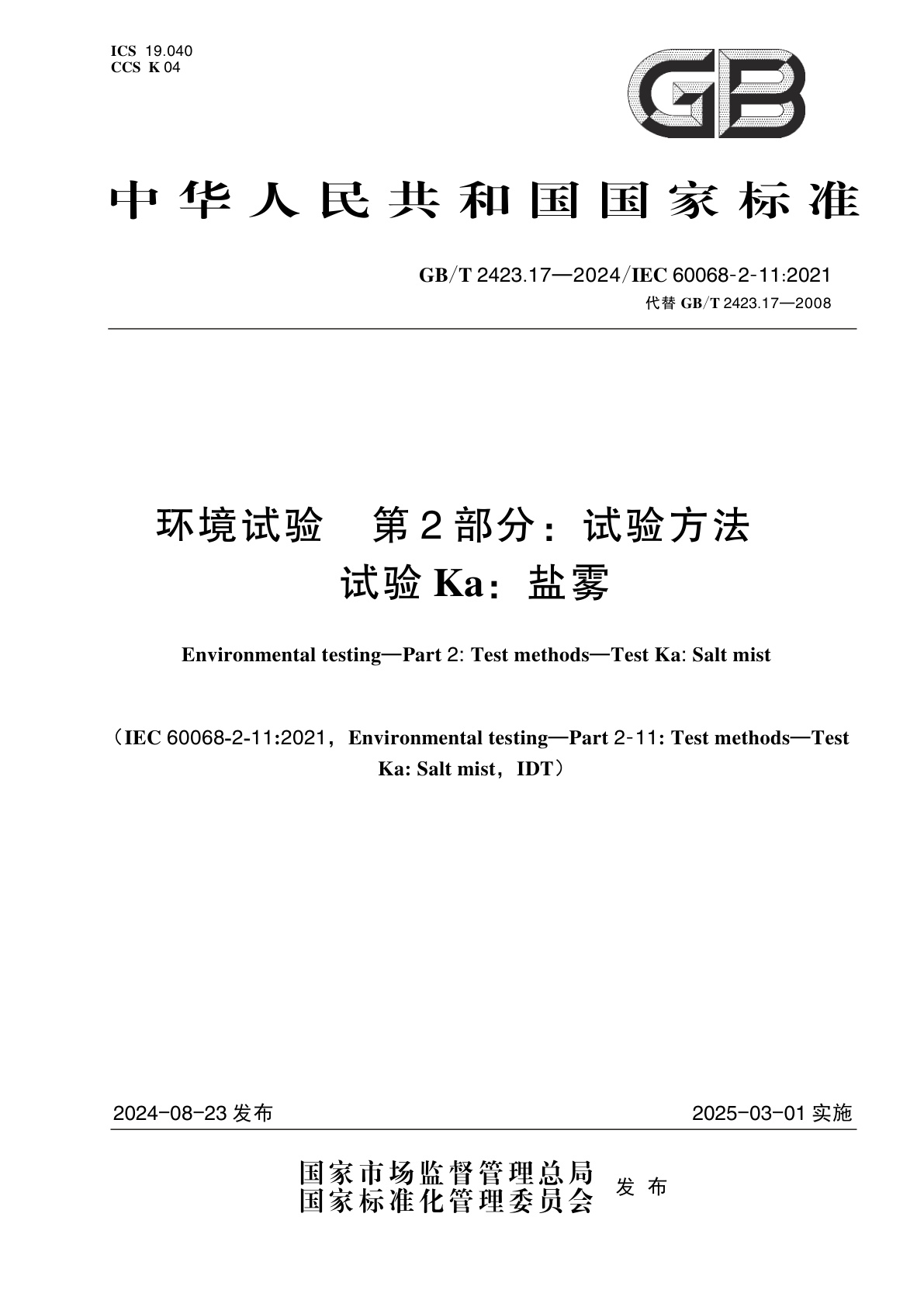 ICS 19.040
CCS K 04

GB

中华人民共和国国家标准

GB/T 2423.17—2024/IEC 60068-2-11:2021
代替 GB/T 2423.17—2008

环境试验　第2部分：试验方法
试验 Ka：盐雾

Environmental testing—Part 2: Test methods—Test Ka: Salt mist

（IEC 60068-2-11:2021，Environmental testing—Part 2-11: Test methods—Test Ka: Salt mist，IDT）

2024-08-23 发布

2025-03-01 实施

国家市场监督管理总局
国家标准化管理委员会
发布